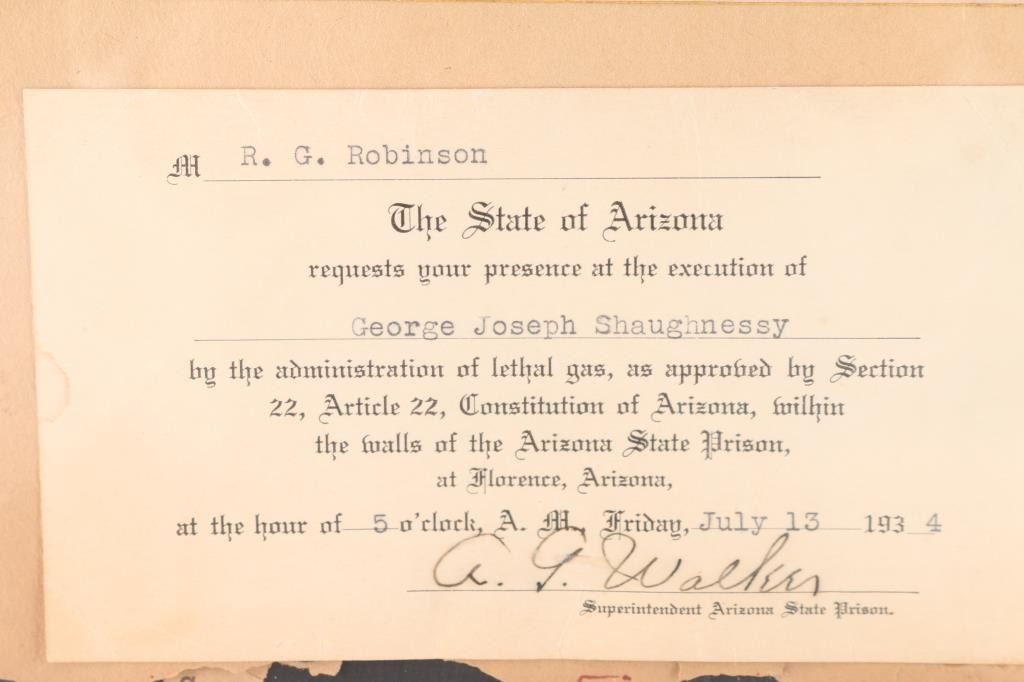 M R. G. Robinson

The State of Arizona

requests your presence at the execution of

George Joseph Shaughnessy

by the administration of lethal gas, as approved by Section 22, Article 22, Constitution of Arizona, within the walls of the Arizona State Prison, at Florence, Arizona,

at the hour of 5 o'clock, A. M., Friday, July 13 1934

A. G. Walker

Superintendent Arizona State Prison.